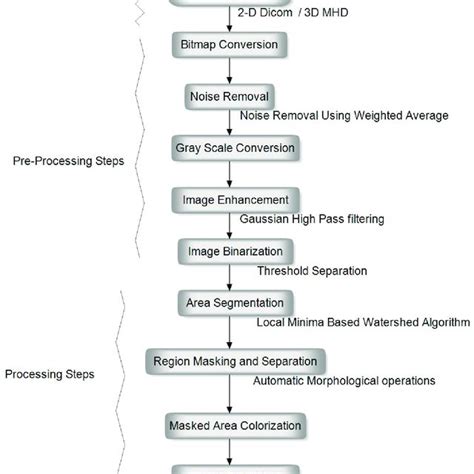 2-D Dicom / 3D MHD

Bitmap Conversion

Noise Removal

Noise Removal Using Weighted Average

Gray Scale Conversion

Pre-Processing Steps

Image Enhancement

Gaussian High Pass filtering

Image Binarization

Threshold Separation

Area Segmentation

Local Minima Based Watershed Algorithm

Region Masking and Separation

Processing Steps

Automatic Morphological operations

Masked Area Colorization